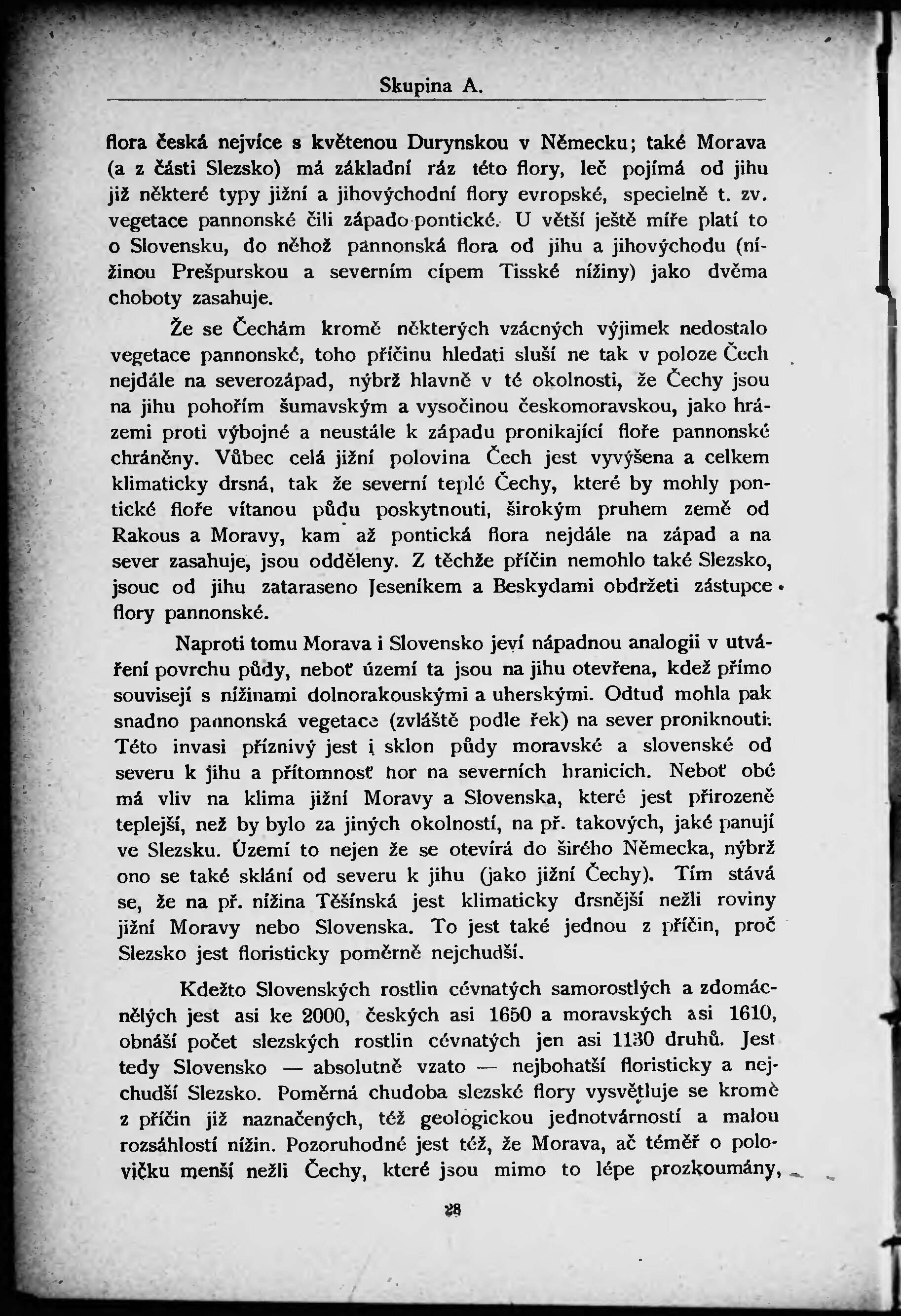 Skupina A.

flora česká nejvíce s květenou Durynskou v Německu; také Morava (a z části Slezsko) má základní ráz této flory, leč pojímá od jihu již některé typy jižní a jihovýchodní flory evropské, specielně t. zv. vegetace pannonské čili západo-pontické. U větší ještě míře platí to o Slovensku, do něhož pannonská flora od jihu a jihovýchodu (nížinou Prešpurskou a severním cípem Tisské nížiny) jako dvěma choboty zasahuje.

Že se Čechám kromě některých vzácných výjimek nedostalo vegetace pannonské, toho příčinu hledati sluší ne tak v poloze Čech nejdále na severozápad, nýbrž hlavně v té okolnosti, že Čechy jsou na jihu pohořím šumavským a vysočinou českomoravskou, jako hrázemi proti výbojné a neustále k západu pronikající floře pannonské chráněny. Vůbec celá jižní polovina Čech jest vyvýšena a celkem klimaticky drsná, tak že severní teplé Čechy, které by mohly pontické floře vítanou půdu poskytnouti, širokým pruhem země od Rakous a Moravy, kam až pontická flora nejdále na západ a na sever zasahuje, jsou odděleny. Z těchže příčin nemohlo také Slezsko, jsouc od jihu zataraseno Jeseníkem a Beskydami obdržeti zástupce flory pannonské.

Naproti tomu Morava i Slovensko jeví nápadnou analogii v utváření povrchu půdy, neboť území ta jsou na jihu otevřena, kdež přímo souvisejí s nížinami dolnorakouskými a uherskými. Odtud mohla pak snadno pannonská vegetace (zvláště podle řek) na sever proniknouti. Této invasi příznivý jest i sklon půdy moravské a slovenské od severu k jihu a přítomnosť hor na severních hranicích. Neboť obé má vliv na klima jižní Moravy a Slovenska, které jest přirozeně teplejší, než by bylo za jiných okolností, na př. takových, jaké panují ve Slezsku. Území to nejen že se otevírá do širého Německa, nýbrž ono se také sklání od severu k jihu (jako jižní Čechy). Tím stává se, že na př. nížina Těšínská jest klimaticky drsnější nežli roviny jižní Moravy nebo Slovenska. To jest také jednou z příčin, proč Slezsko jest floristicky poměrně nejchudší.

Kdežto Slovenských rostlin cévnatých samorostlých a zdomácnělých jest asi ke 2000, českých asi 1650 a moravských asi 1610, obnáší počet slezských rostlin cévnatých jen asi 1130 druhů. Jest tedy Slovensko — absolutně vzato — nejbohatší floristicky a nejchudší Slezsko. Poměrná chudoba slezské flory vysvětluje se kromě z příčin již naznačených, též geologickou jednotvárností a malou rozsáhlostí nížin. Pozoruhodné jest též, že Morava, ač téměř o polovičku menší nežli Čechy, které jsou mimo to lépe prozkoumány,

28